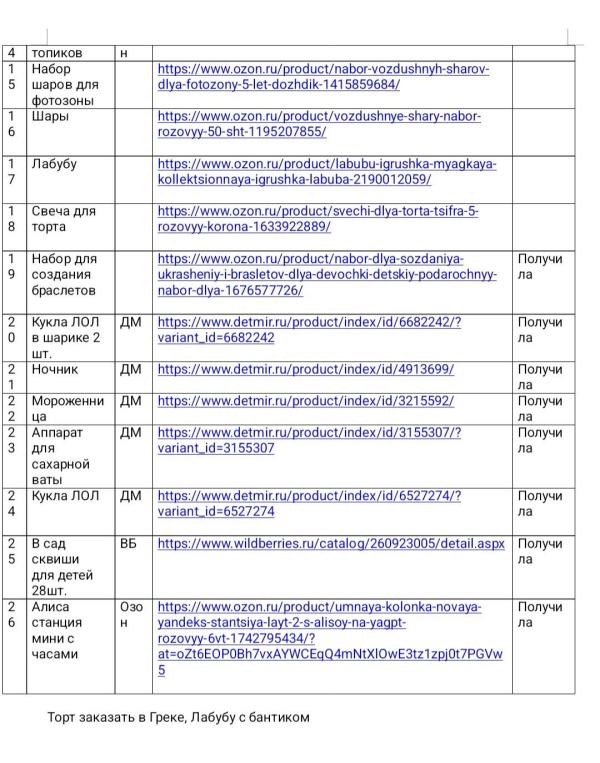 | 4 | топиков | н | | |
|---|---|---|---|---|
| 15 | Набор шаров для фотозоны | | https://www.ozon.ru/product/nabor-vozdushnyh-sharov-dlya-fotozony-5-let-dozhdik-1415859684/ | |
| 16 | Шары | | https://www.ozon.ru/product/vozdushnye-shary-nabor-rozovyy-50-sht-1195207855/ | |
| 17 | Лабубу | | https://www.ozon.ru/product/labubu-igrushka-myagkaya-kollektsionnaya-igrushka-labuba-2190012059/ | |
| 18 | Свеча для торта | | https://www.ozon.ru/product/svechi-dlya-torta-tsifra-5-rozovyy-korona-1633922889/ | |
| 19 | Набор для создания браслетов | | https://www.ozon.ru/product/nabor-dlya-sozdaniya-ukrasheniy-i-brasletov-dlya-devochki-detskiy-podarochnyy-nabor-dlya-1676577726/ | Получила |
| 20 | Кукла ЛОЛ в шарике 2 шт. | ДМ | https://www.detmir.ru/product/index/id/6682242/?variant_id=6682242 | Получила |
| 21 | Ночник | ДМ | https://www.detmir.ru/product/index/id/4913699/ | Получила |
| 22 | Мороженница | ДМ | https://www.detmir.ru/product/index/id/3215592/ | Получила |
| 23 | Аппарат для сахарной ваты | ДМ | https://www.detmir.ru/product/index/id/3155307/?variant_id=3155307 | Получила |
| 24 | Кукла ЛОЛ | ДМ | https://www.detmir.ru/product/index/id/6527274/?variant_id=6527274 | Получила |
| 25 | В сад сквиши для детей 28шт. | ВБ | https://www.wildberries.ru/catalog/260923005/detail.aspx | Получила |
| 26 | Алиса станция мини с часами | Озон | https://www.ozon.ru/product/umnaya-kolonka-novaya-yandeks-stantsiya-layt-2-s-alisoy-na-yagpt-rozovyy-6vt-1742795434/?at=oZt6EOP0Bh7vxAYWCEqQ4mNtXlOwE3tz1zpj0t7PGVw5 | Получила |

Торт заказать в Греке, Лабубу с бантиком